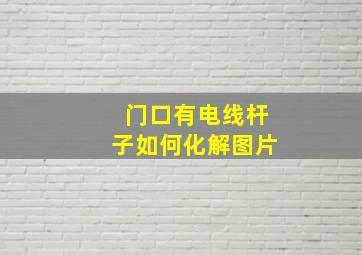 门口有电线杆子如何化解图片